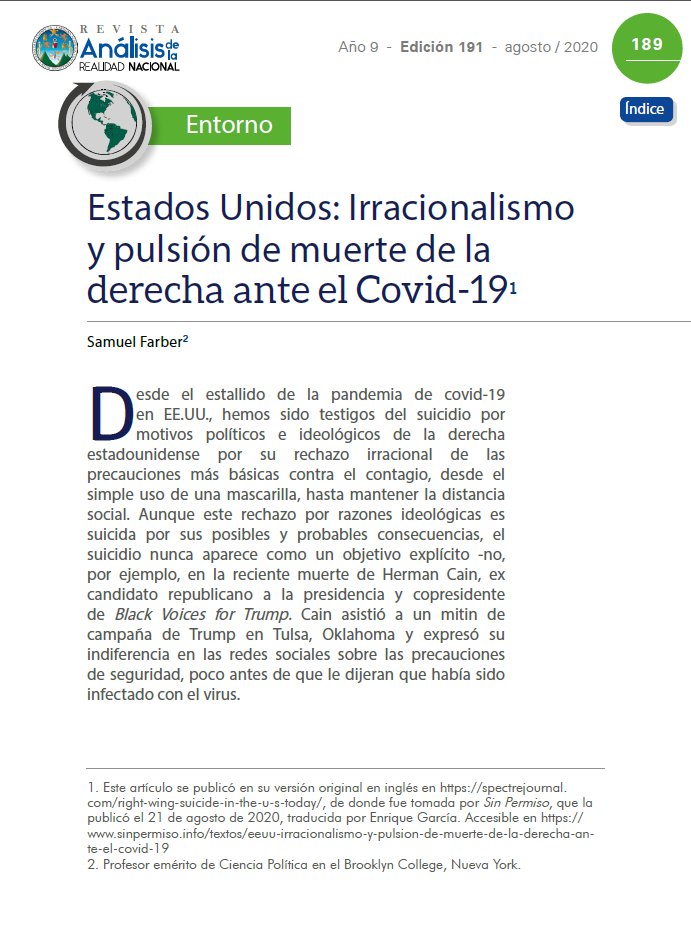 REVISTA
Análisis de la
REALIDAD NACIONAL

Año 9 - Edición 191 - agosto / 2020

189

Índice

Entorno

Estados Unidos: Irracionalismo y pulsión de muerte de la derecha ante el Covid-19$^1$

Samuel Farber$^2$

Desde el estallido de la pandemia de covid-19 en EE.UU., hemos sido testigos del suicidio por motivos políticos e ideológicos de la derecha estadounidense por su rechazo irracional de las precauciones más básicas contra el contagio, desde el simple uso de una mascarilla, hasta mantener la distancia social. Aunque este rechazo por razones ideológicas es suicida por sus posibles y probables consecuencias, el suicidio nunca aparece como un objetivo explícito -no, por ejemplo, en la reciente muerte de Herman Cain, ex candidato republicano a la presidencia y copresidente de Black Voices for Trump. Cain asistió a un mitin de campaña de Trump en Tulsa, Oklahoma y expresó su indiferencia en las redes sociales sobre las precauciones de seguridad, poco antes de que le dijeran que había sido infectado con el virus.

1. Este artículo se publicó en su versión original en inglés en https://spectrejournal.com/right-wing-suicide-in-the-u-s-today/, de donde fue tomada por Sin Permiso, que la publicó el 21 de agosto de 2020, traducida por Enrique García. Accesible en https://www.sinpermiso.info/textos/eeuu-irracionalismo-y-pulsion-de-muerte-de-la-derecha-ante-el-covid-19
2. Profesor emérito de Ciencia Política en el Brooklyn College, Nueva York.